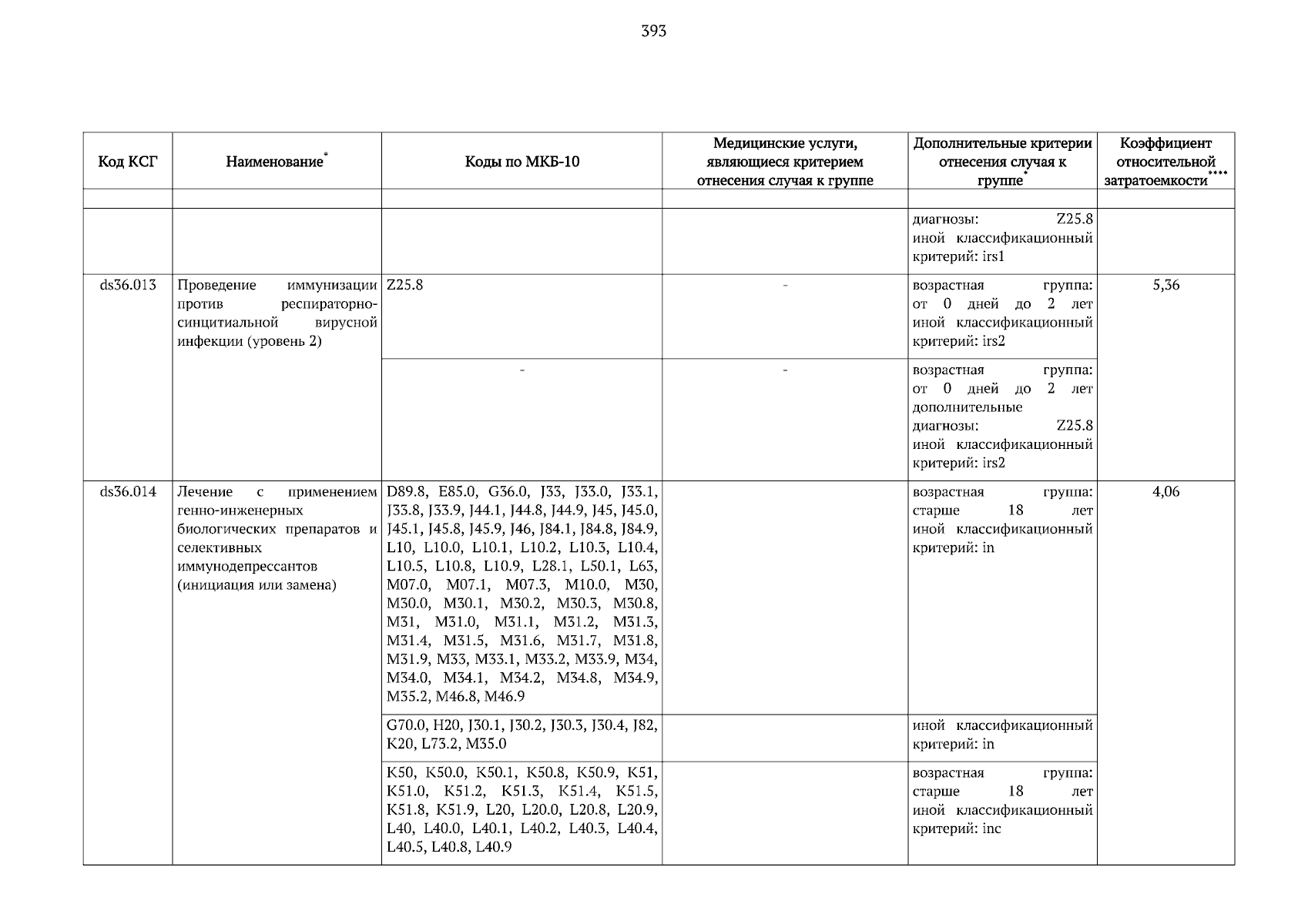 393

| Код КСГ | Наименование* | Коды по МКБ-10 | Медицинские услуги, являющиеся критерием отнесения случая к группе | Дополнительные критерии отнесения случая к группе* | Коэффициент относительной затратоемкости**** |
|---|---|---|---|---|---|
| | | | | | |
| | | | | диагнозы: Z25.8 иной классификационный критерий: irs1 | |
| ds36.013 | Проведение иммунизации против респираторно-синцитиальной вирусной инфекции (уровень 2) | Z25.8 | - | возрастная группа: от 0 дней до 2 лет иной классификационный критерий: irs2 | 5,36 |
| | | - | - | возрастная группа: от 0 дней до 2 лет дополнительные диагнозы: Z25.8 иной классификационный критерий: irs2 | |
| ds36.014 | Лечение с применением генно-инженерных биологических препаратов и селективных иммунодепрессантов (инициация или замена) | D89.8, E85.0, G36.0, J33, J33.0, J33.1, J33.8, J33.9, J44.1, J44.8, J44.9, J45, J45.0, J45.1, J45.8, J45.9, J46, J84.1, J84.8, J84.9, L10, L10.0, L10.1, L10.2, L10.3, L10.4, L10.5, L10.8, L10.9, L28.1, L50.1, L63, M07.0, M07.1, M07.3, M10.0, M30, M30.0, M30.1, M30.2, M30.3, M30.8, M31, M31.0, M31.1, M31.2, M31.3, M31.4, M31.5, M31.6, M31.7, M31.8, M31.9, M33, M33.1, M33.2, M33.9, M34, M34.0, M34.1, M34.2, M34.8, M34.9, M35.2, M46.8, M46.9 | | возрастная группа: старше 18 лет иной классификационный критерий: in | 4,06 |
| | | G70.0, H20, J30.1, J30.2, J30.3, J30.4, J82, K20, L73.2, M35.0 | | иной классификационный критерий: in | |
| | | K50, K50.0, K50.1, K50.8, K50.9, K51, K51.0, K51.2, K51.3, K51.4, K51.5, K51.8, K51.9, L20, L20.0, L20.8, L20.9, L40, L40.0, L40.1, L40.2, L40.3, L40.4, L40.5, L40.8, L40.9 | | возрастная группа: старше 18 лет иной классификационный критерий: inc | |